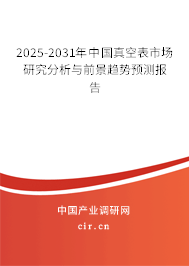 2025-2031年中国真空表市场研究分析与前景趋势预测报告

中国产业调研网

cir.cn